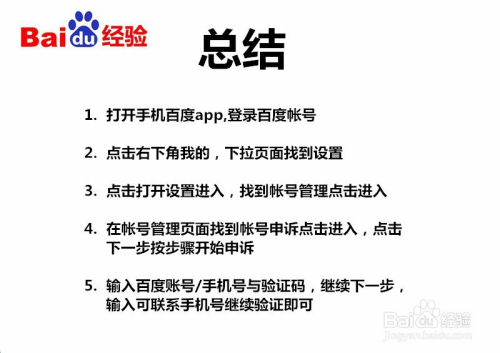 Baidu经验

总结

1. 打开手机百度app,登录百度帐号

2. 点击右下角我的，下拉页面找到设置

3. 点击打开设置进入，找到帐号管理点击进入

4. 在帐号管理页面找到帐号申诉点击进入，点击下一步按步骤开始申诉

5. 输入百度账号/手机号与验证码，继续下一步，输入可联系手机号继续验证即可

Baidu经验
jingyan.baidu.com